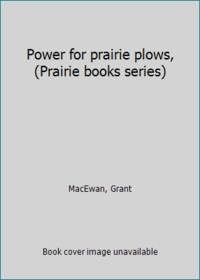 Power for prairie plows, (Prairie books series)

MacEwan, Grant

Book cover image unavailable